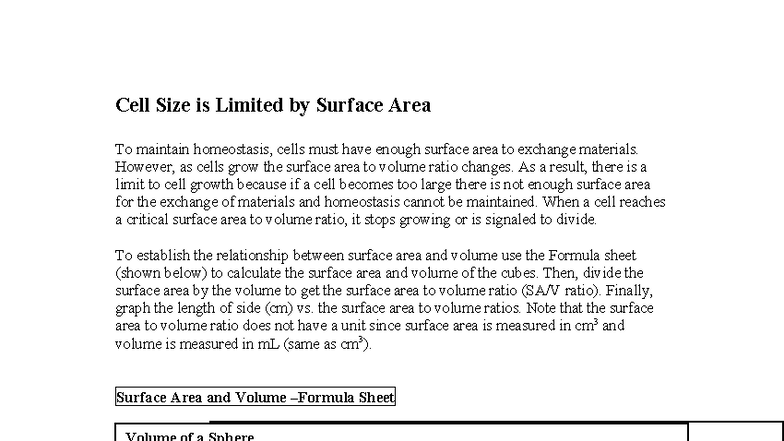 Cell Size is Limited by Surface Area

To maintain homeostasis, cells must have enough surface area to exchange materials. However, as cells grow the surface area to volume ratio changes. As a result, there is a limit to cell growth because if a cell becomes too large there is not enough surface area for the exchange of materials and homeostasis cannot be maintained. When a cell reaches a critical surface area to volume ratio, it stops growing or is signaled to divide.

To establish the relationship between surface area and volume use the Formula sheet (shown below) to calculate the surface area and volume of the cubes. Then, divide the surface area by the volume to get the surface area to volume ratio (SA/V ratio). Finally, graph the length of side (cm) vs. the surface area to volume ratios. Note that the surface area to volume ratio does not have a unit since surface area is measured in $cm^3$ and volume is measured in mL (same as $cm^3$).

Surface Area and Volume –Formula Sheet

Volume of a Sphere